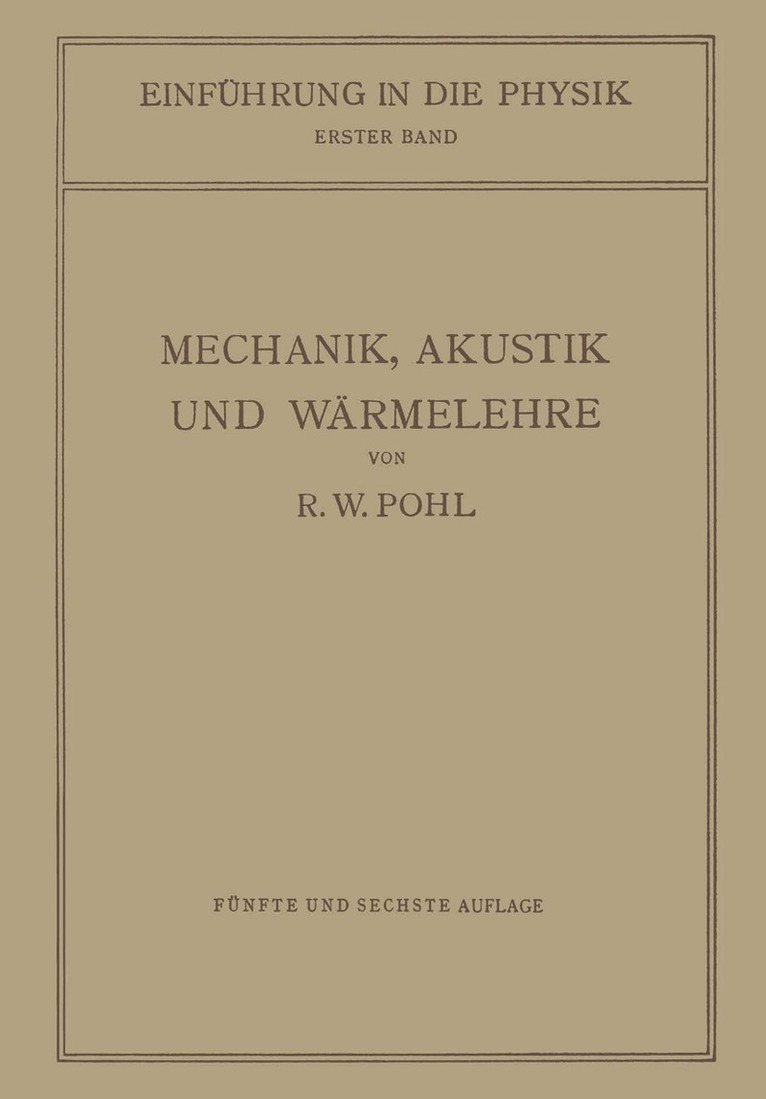 EINFÜHRUNG IN DIE PHYSIK
ERSTER BAND

MECHANIK, AKUSTIK
UND WÄRMELEHRE
VON
R. W. POHL

FÜNFTE UND SECHSTE AUFLAGE